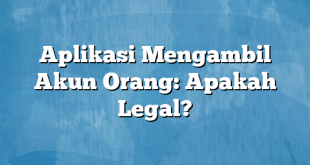 Aplikasi Mengambil Akun Orang: Apakah Legal?